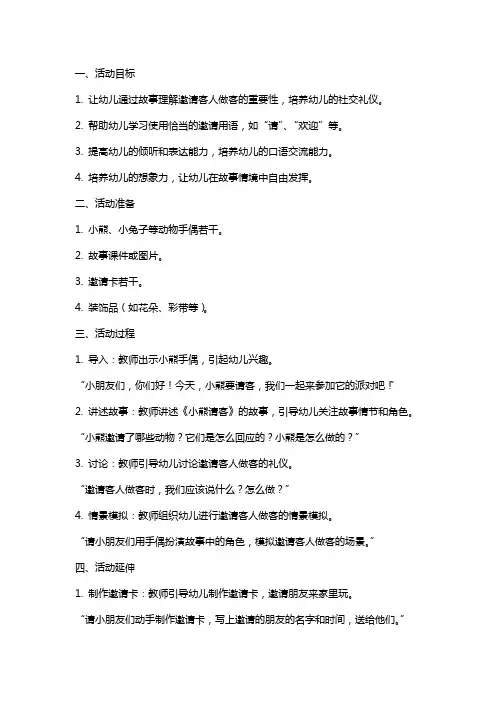 一、活动目标

1. 让幼儿通过故事理解邀请客人做客的重要性，培养幼儿的社交礼仪。

2. 帮助幼儿学习使用恰当的邀请用语，如“请”、“欢迎”等。

3. 提高幼儿的倾听和表达能力，培养幼儿的口语交流能力。

4. 培养幼儿的想象力，让幼儿在故事情境中自由发挥。

二、活动准备

1. 小熊、小兔子等动物手偶若干。

2. 故事课件或图片。

3. 邀请卡若干。

4. 装饰品（如花朵、彩带等）。

三、活动过程

1. 导入：教师出示小熊手偶，引起幼儿兴趣。

“小朋友们，你们好！今天，小熊要请客，我们一起来参加它的派对吧！”

2. 讲述故事：教师讲述《小熊请客》的故事，引导幼儿关注故事情节和角色。

“小熊邀请了哪些动物？它们是怎么回应的？小熊是怎么做的？”

3. 讨论：教师引导幼儿讨论邀请客人做客的礼仪。

“邀请客人做客时，我们应该说什么？怎么做？”

4. 情景模拟：教师组织幼儿进行邀请客人做客的情景模拟。

“请小朋友们用手偶扮演故事中的角色，模拟邀请客人做客的场景。”

四、活动延伸

1. 制作邀请卡：教师引导幼儿制作邀请卡，邀请朋友来家里玩。

“请小朋友们动手制作邀请卡，写上邀请的朋友的名字和时间，送给他们。”